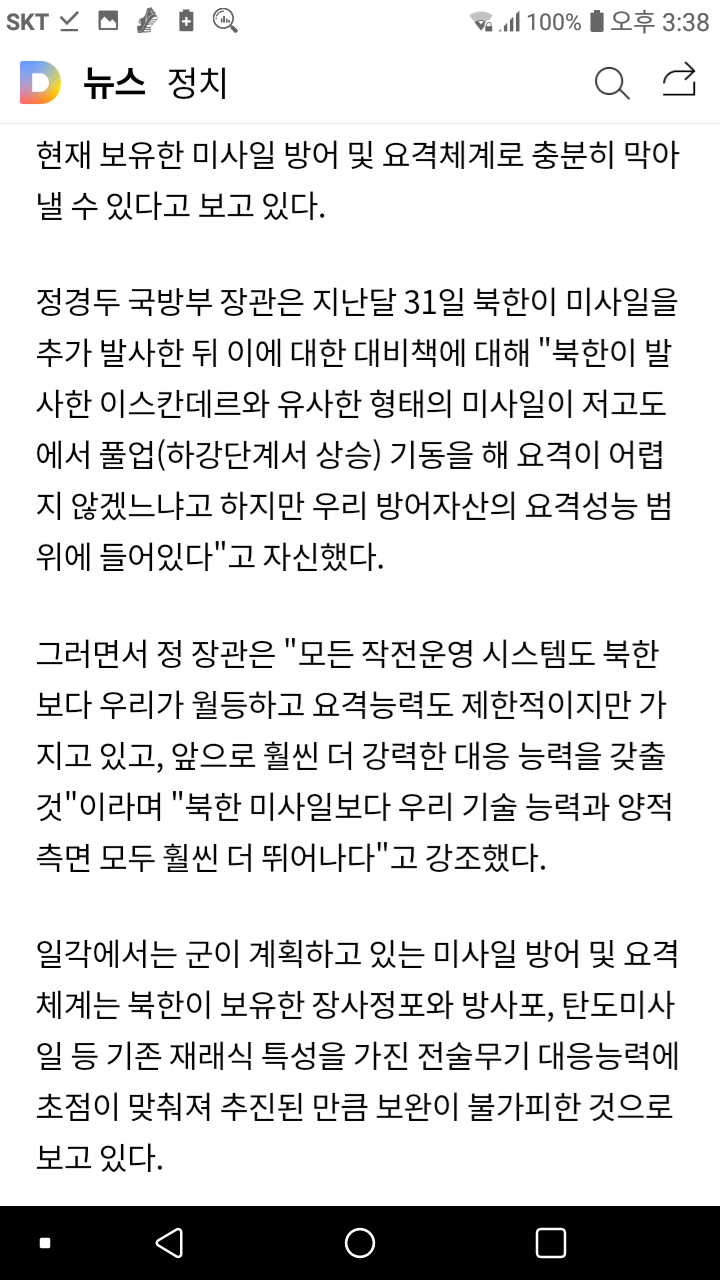 SKT 100% 오후 3:38

D 뉴스 정치

현재 보유한 미사일 방어 및 요격체계로 충분히 막아낼 수 있다고 보고 있다.

정경두 국방부 장관은 지난달 31일 북한이 미사일을 추가 발사한 뒤 이에 대한 대비책에 대해 "북한이 발사한 이스칸데르와 유사한 형태의 미사일이 저고도에서 풀업(하강단계서 상승) 기동을 해 요격이 어렵지 않겠느냐고 하지만 우리 방어자산의 요격성능 범위에 들어있다"고 자신했다.

그러면서 정 장관은 "모든 작전운영 시스템도 북한보다 우리가 월등하고 요격능력도 제한적이지만 가지고 있고, 앞으로 훨씬 더 강력한 대응 능력을 갖출 것"이라며 "북한 미사일보다 우리 기술 능력과 양적 측면 모두 훨씬 더 뛰어나다"고 강조했다.

일각에서는 군이 계획하고 있는 미사일 방어 및 요격체계는 북한이 보유한 장사정포와 방사포, 탄도미사일 등 기존 재래식 특성을 가진 전술무기 대응능력에 초점이 맞춰져 추진된 만큼 보완이 불가피한 것으로 보고 있다.